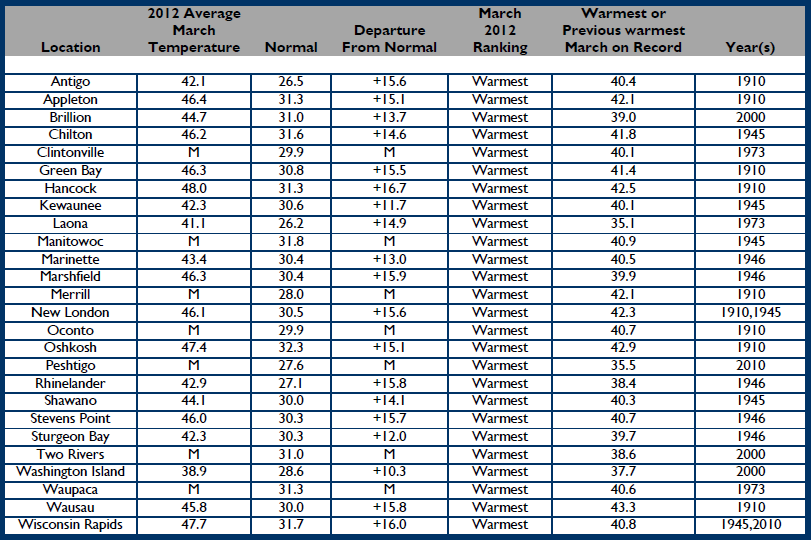 | Location | 2012 Average March Temperature | Normal | Departure From Normal | March 2012 Ranking | Warmest or Previous warmest March on Record | Year(s) |
|---|---|---|---|---|---|---|
| Antigo | 42.1 | 26.5 | +15.6 | Warmest | 40.4 | 1910 |
| Appleton | 46.4 | 31.3 | +15.1 | Warmest | 42.1 | 1910 |
| Brillion | 44.7 | 31.0 | +13.7 | Warmest | 39.0 | 2000 |
| Chilton | 46.2 | 31.6 | +14.6 | Warmest | 41.8 | 1945 |
| Clintonville | M | 29.9 | M | Warmest | 40.1 | 1973 |
| Green Bay | 46.3 | 30.8 | +15.5 | Warmest | 41.4 | 1910 |
| Hancock | 48.0 | 31.3 | +16.7 | Warmest | 42.5 | 1910 |
| Kewaunee | 42.3 | 30.6 | +11.7 | Warmest | 40.1 | 1945 |
| Laona | 41.1 | 26.2 | +14.9 | Warmest | 35.1 | 1973 |
| Manitowoc | M | 31.8 | M | Warmest | 40.9 | 1945 |
| Marinette | 43.4 | 30.4 | +13.0 | Warmest | 40.5 | 1946 |
| Marshfield | 46.3 | 30.4 | +15.9 | Warmest | 39.9 | 1946 |
| Merrill | M | 28.0 | M | Warmest | 42.1 | 1910 |
| New London | 46.1 | 30.5 | +15.6 | Warmest | 42.3 | 1910,1945 |
| Oconto | M | 29.9 | M | Warmest | 40.7 | 1910 |
| Oshkosh | 47.4 | 32.3 | +15.1 | Warmest | 42.9 | 1910 |
| Peshtigo | M | 27.6 | M | Warmest | 35.5 | 2010 |
| Rhinelander | 42.9 | 27.1 | +15.8 | Warmest | 38.4 | 1946 |
| Shawano | 44.1 | 30.0 | +14.1 | Warmest | 40.3 | 1945 |
| Stevens Point | 46.0 | 30.3 | +15.7 | Warmest | 40.7 | 1946 |
| Sturgeon Bay | 42.3 | 30.3 | +12.0 | Warmest | 39.7 | 1946 |
| Two Rivers | M | 31.0 | M | Warmest | 38.6 | 2000 |
| Washington Island | 38.9 | 28.6 | +10.3 | Warmest | 37.7 | 2000 |
| Waupaca | M | 31.3 | M | Warmest | 40.6 | 1973 |
| Wausau | 45.8 | 30.0 | +15.8 | Warmest | 43.3 | 1910 |
| Wisconsin Rapids | 47.7 | 31.7 | +16.0 | Warmest | 40.8 | 1945,2010 |